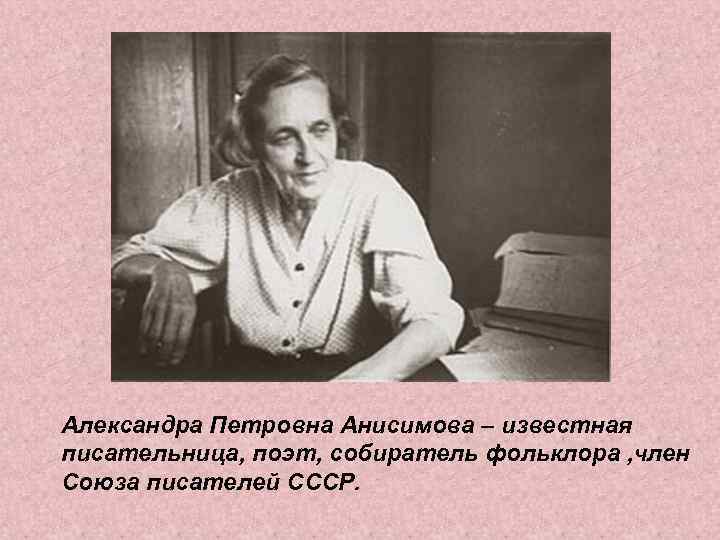 Александра Петровна Анисимова – известная писательница, поэт, собиратель фольклора ,член Союза писателей СССР.